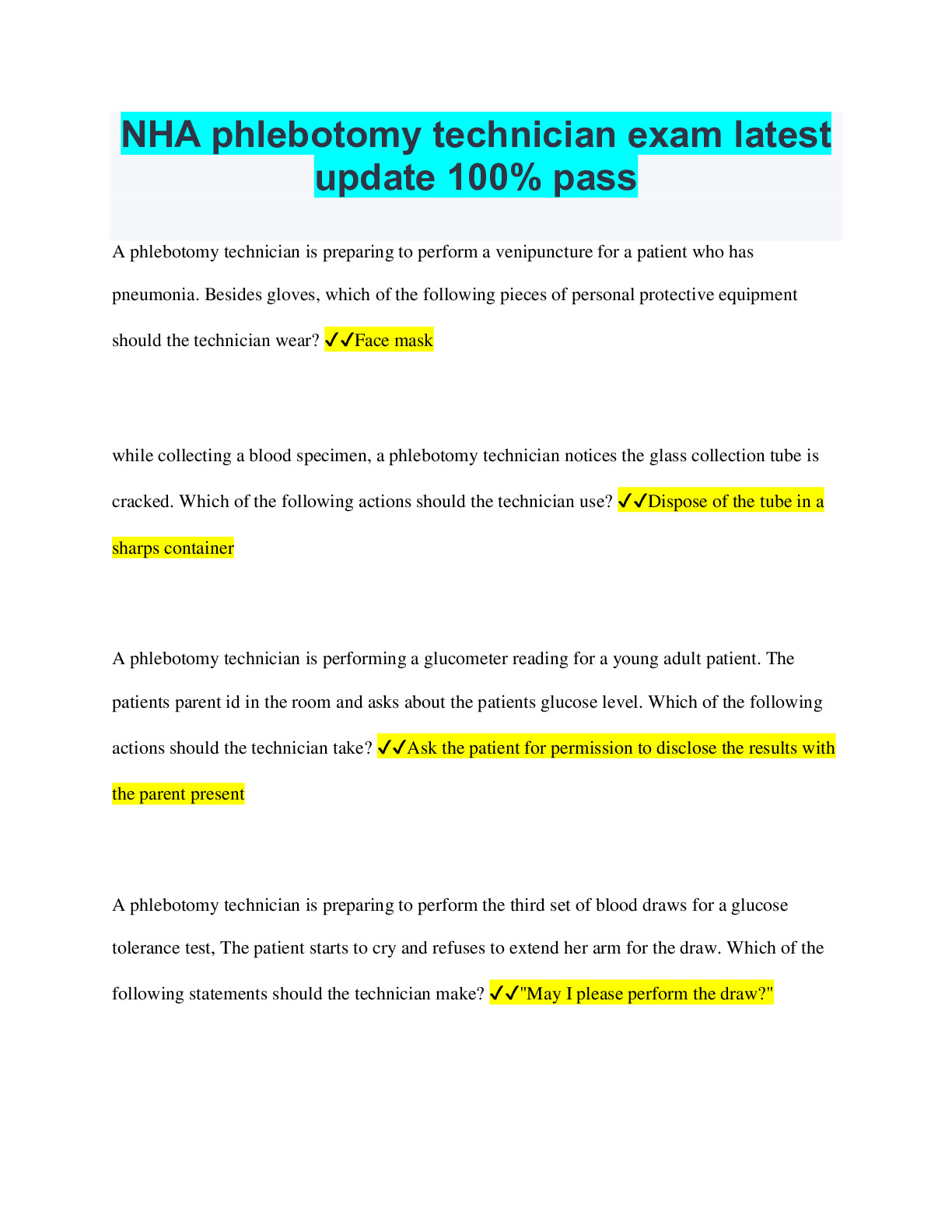 NHA phlebotomy technician exam latest update 100% pass

A phlebotomy technician is preparing to perform a venipuncture for a patient who has pneumonia. Besides gloves, which of the following pieces of personal protective equipment should the technician wear? ✓✓Face mask

while collecting a blood specimen, a phlebotomy technician notices the glass collection tube is cracked. Which of the following actions should the technician use? ✓✓Dispose of the tube in a sharps container

A phlebotomy technician is performing a glucometer reading for a young adult patient. The patients parent id in the room and asks about the patients glucose level. Which of the following actions should the technician take? ✓✓Ask the patient for permission to disclose the results with the parent present

A phlebotomy technician is preparing to perform the third set of blood draws for a glucose tolerance test, The patient starts to cry and refuses to extend her arm for the draw. Which of the following statements should the technician make? ✓✓"May I please perform the draw?"